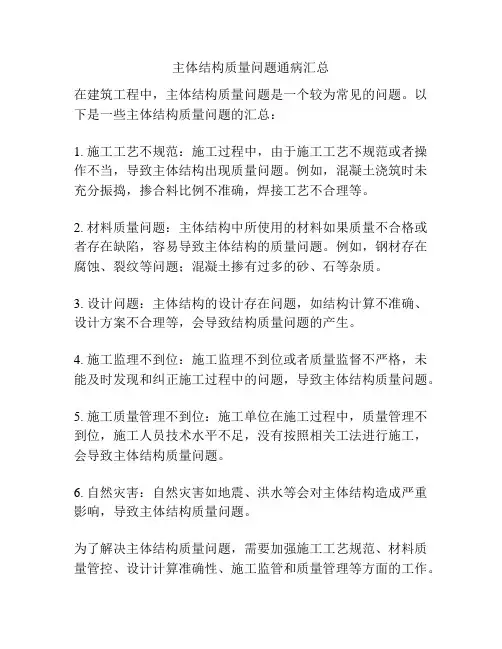 主体结构质量问题通病汇总

在建筑工程中，主体结构质量问题是一个较为常见的问题。以下是一些主体结构质量问题的汇总：

1. 施工工艺不规范：施工过程中，由于施工工艺不规范或者操作不当，导致主体结构出现质量问题。例如，混凝土浇筑时未充分振捣，掺合料比例不准确，焊接工艺不合理等。

2. 材料质量问题：主体结构中所使用的材料如果质量不合格或者存在缺陷，容易导致主体结构的质量问题。例如，钢材存在腐蚀、裂纹等问题；混凝土掺有过多的砂、石等杂质。

3. 设计问题：主体结构的设计存在问题，如结构计算不准确、设计方案不合理等，会导致结构质量问题的产生。

4. 施工监理不到位：施工监理不到位或者质量监督不严格，未能及时发现和纠正施工过程中的问题，导致主体结构质量问题。

5. 施工质量管理不到位：施工单位在施工过程中，质量管理不到位，施工人员技术水平不足，没有按照相关工法进行施工，会导致主体结构质量问题。

6. 自然灾害：自然灾害如地震、洪水等会对主体结构造成严重影响，导致主体结构质量问题。

为了解决主体结构质量问题，需要加强施工工艺规范、材料质量管控、设计计算准确性、施工监管和质量管理等方面的工作。